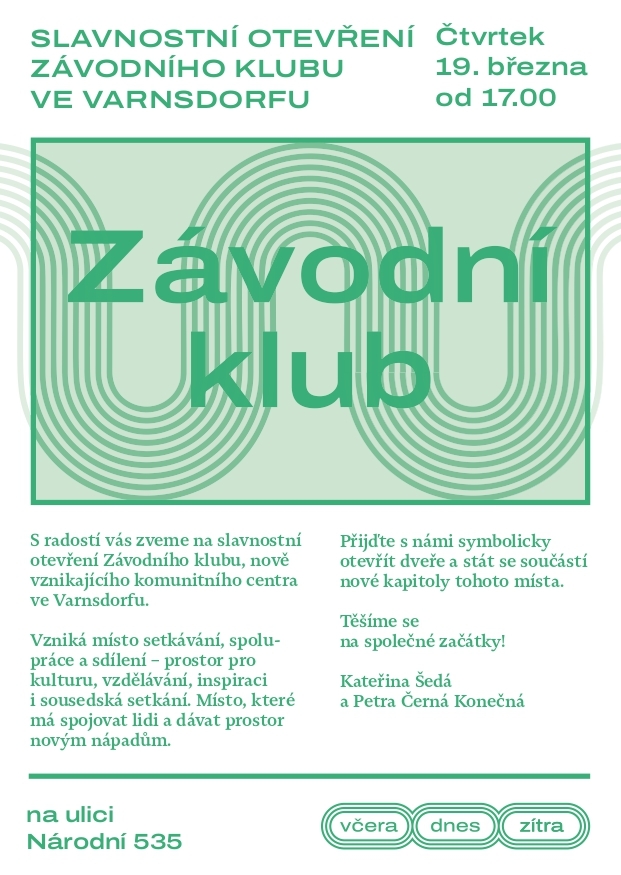 SLAVNOSTNÍ OTEVŘENÍ ZÁVODNÍHO KLUBU VE VARNSDORFU

Čtvrtek
19. března
od 17.00

Závodní klub

S radostí vás zveme na slavnostní otevření Závodního klubu, nově vznikajícího komunitního centra ve Varnsdorfu.

Vzniká místo setkávání, spolupráce a sdílení – prostor pro kulturu, vzdělávání, inspiraci i sousedská setkání. Místo, které má spojovat lidi a dávat prostor novým nápadům.

Přijďte s námi symbolicky otevřít dveře a stát se součástí nové kapitoly tohoto místa.

Těšíme se
na společné začátky!

Kateřina Šedá
a Petra Černá Konečná

na ulici
Národní 535

včera dnes zítra